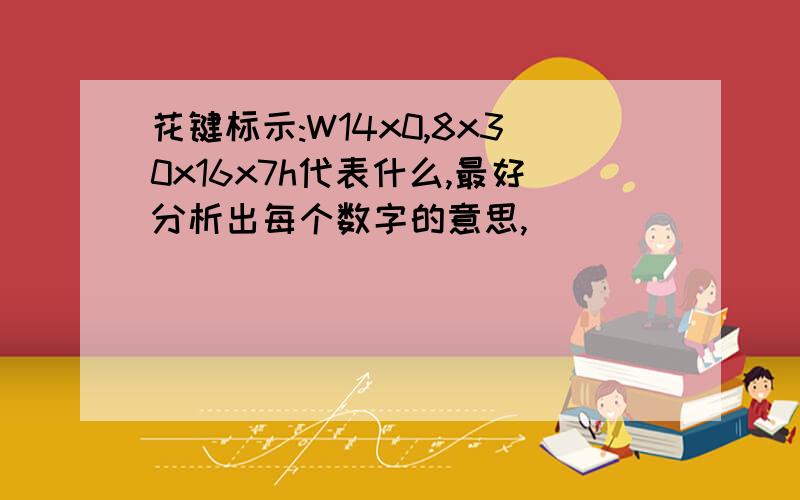 花键标示:W14x0,8x30x16x7h代表什么,最好分析出每个数字的意思,